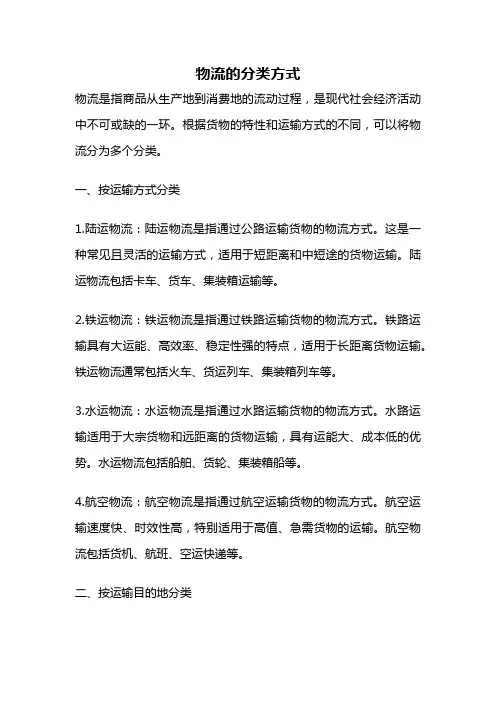 物流的分类方式

物流是指商品从生产地到消费地的流动过程，是现代社会经济活动中不可或缺的一环。根据货物的特性和运输方式的不同，可以将物流分为多个分类。

一、按运输方式分类

1.陆运物流：陆运物流是指通过公路运输货物的物流方式。这是一种常见且灵活的运输方式，适用于短距离和中短途的货物运输。陆运物流包括卡车、货车、集装箱运输等。

2.铁运物流：铁运物流是指通过铁路运输货物的物流方式。铁路运输具有大运能、高效率、稳定性强的特点，适用于长距离货物运输。铁运物流通常包括火车、货运列车、集装箱列车等。

3.水运物流：水运物流是指通过水路运输货物的物流方式。水路运输适用于大宗货物和远距离的货物运输，具有运能大、成本低的优势。水运物流包括船舶、货轮、集装箱船等。

4.航空物流：航空物流是指通过航空运输货物的物流方式。航空运输速度快、时效性高，特别适用于高值、急需货物的运输。航空物流包括货机、航班、空运快递等。

二、按运输目的地分类